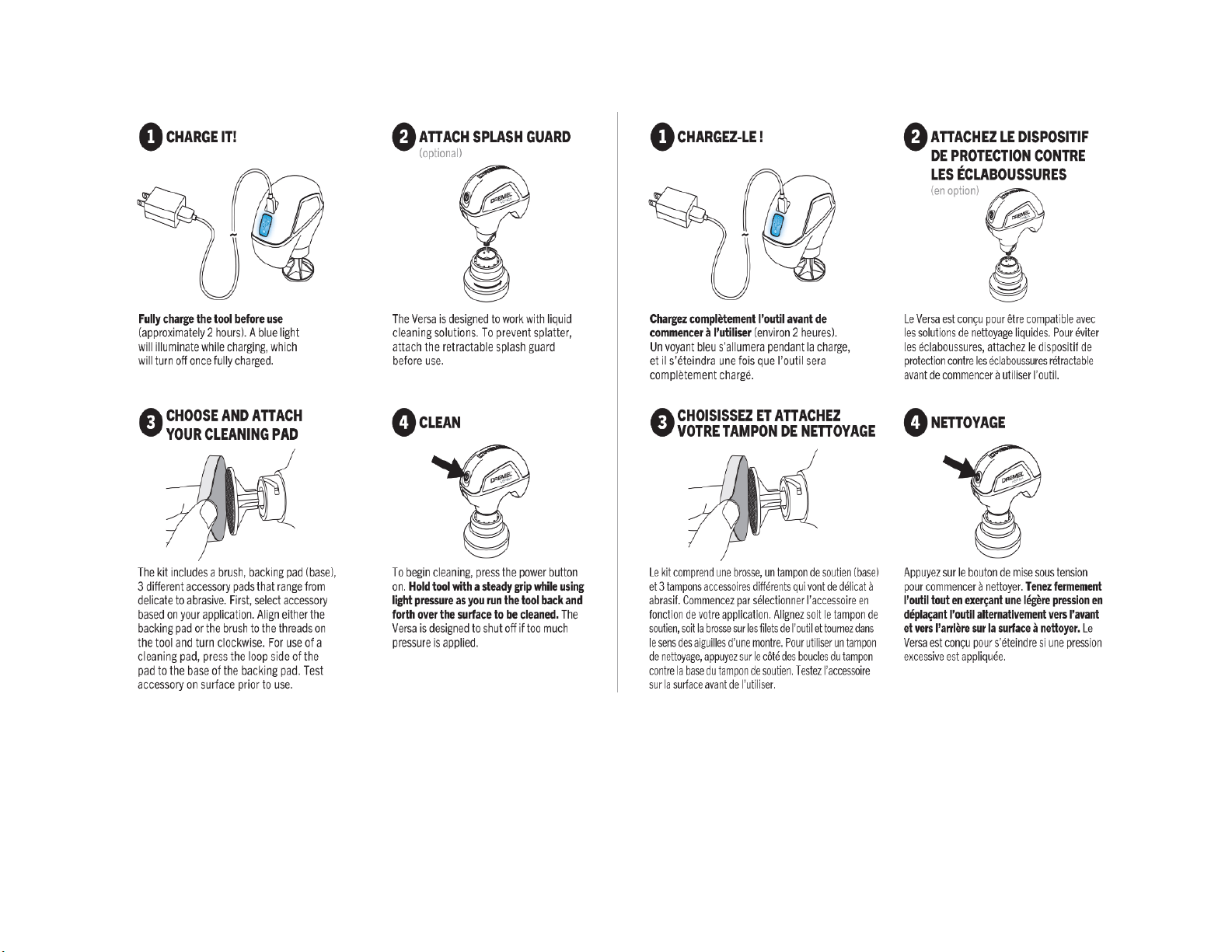 1 CHARGE IT!

Fully charge the tool before use (approximately 2 hours). A blue light will illuminate while charging, which will turn off once fully charged.

2 ATTACH SPLASH GUARD
(optional)

DREMEL

The Versa is designed to work with liquid cleaning solutions. To prevent splatter, attach the retractable splash guard before use.

3 CHOOSE AND ATTACH YOUR CLEANING PAD

The kit includes a brush, backing pad (base), 3 different accessory pads that range from delicate to abrasive. First, select accessory based on your application. Align either the backing pad or the brush to the threads on the tool and turn clockwise. For use of a cleaning pad, press the loop side of the pad to the base of the backing pad. Test accessory on surface prior to use.

4 CLEAN

DREMEL

To begin cleaning, press the power button on. Hold tool with a steady grip while using light pressure as you run the tool back and forth over the surface to be cleaned. The Versa is designed to shut off if too much pressure is applied.

1 CHARGEZ-LE !

Chargez complètement l'outil avant de commencer à l'utiliser (environ 2 heures). Un voyant bleu s'allumera pendant la charge, et il s'éteindra une fois que l'outil sera complètement chargé.

2 ATTACHEZ LE DISPOSITIF DE PROTECTION CONTRE LES ÉCLABOUSSURES
(en option)

DREMEL

Le Versa est conçu pour être compatible avec les solutions de nettoyage liquides. Pour éviter les éclaboussures, attachez le dispositif de protection contre les éclaboussures rétractable avant de commencer à utiliser l'outil.

3 CHOISISSEZ ET ATTACHEZ VOTRE TAMPON DE NETTOYAGE

Le kit comprend une brosse, un tampon de soutien (base) et 3 tampons accessoires différents qui vont de délicat à abrasif. Commencez par sélectionner l'accessoire en fonction de votre application. Alignez soit le tampon de soutien, soit la brosse sur les filets de l'outil et tournez dans le sens des aiguilles d'une montre. Pour utiliser un tampon de nettoyage, appuyez sur le côté des boucles du tampon contre la base du tampon de soutien. Testez l'accessoire sur la surface avant de l'utiliser.

4 NETTOYAGE

DREMEL

Appuyez sur le bouton de mise sous tension pour commencer à nettoyer. Tenez fermement l'outil tout en exerçant une légère pression en déplaçant l'outil alternativement vers l'avant et vers l'arrière sur la surface à nettoyer. Le Versa est conçu pour s'éteindre si une pression excessive est appliquée.